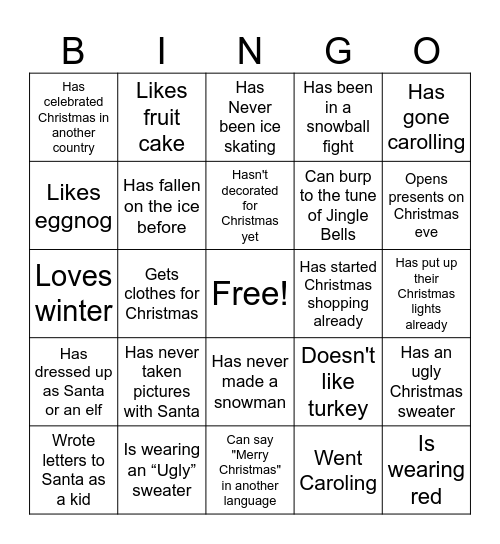 | B | I | N | G | O |
|---|---|---|---|---|
| Has celebrated Christmas in another country | Likes fruit cake | Has Never been ice skating | Has been in a snowball fight | Has gone carolling |
| Likes eggnog | Has fallen on the ice before | Hasn't decorated for Christmas yet | Can burp to the tune of Jingle Bells | Opens presents on Christmas eve |
| Loves winter | Gets clothes for Christmas | Free! | Has started Christmas shopping already | Has put up their Christmas lights already |
| Has dressed up as Santa or an elf | Has never taken pictures with Santa | Has never made a snowman | Doesn't like turkey | Has an ugly Christmas sweater |
| Wrote letters to Santa as a kid | Is wearing an “Ugly” sweater | Can say "Merry Christmas" in another language | Went Caroling | Is wearing red |